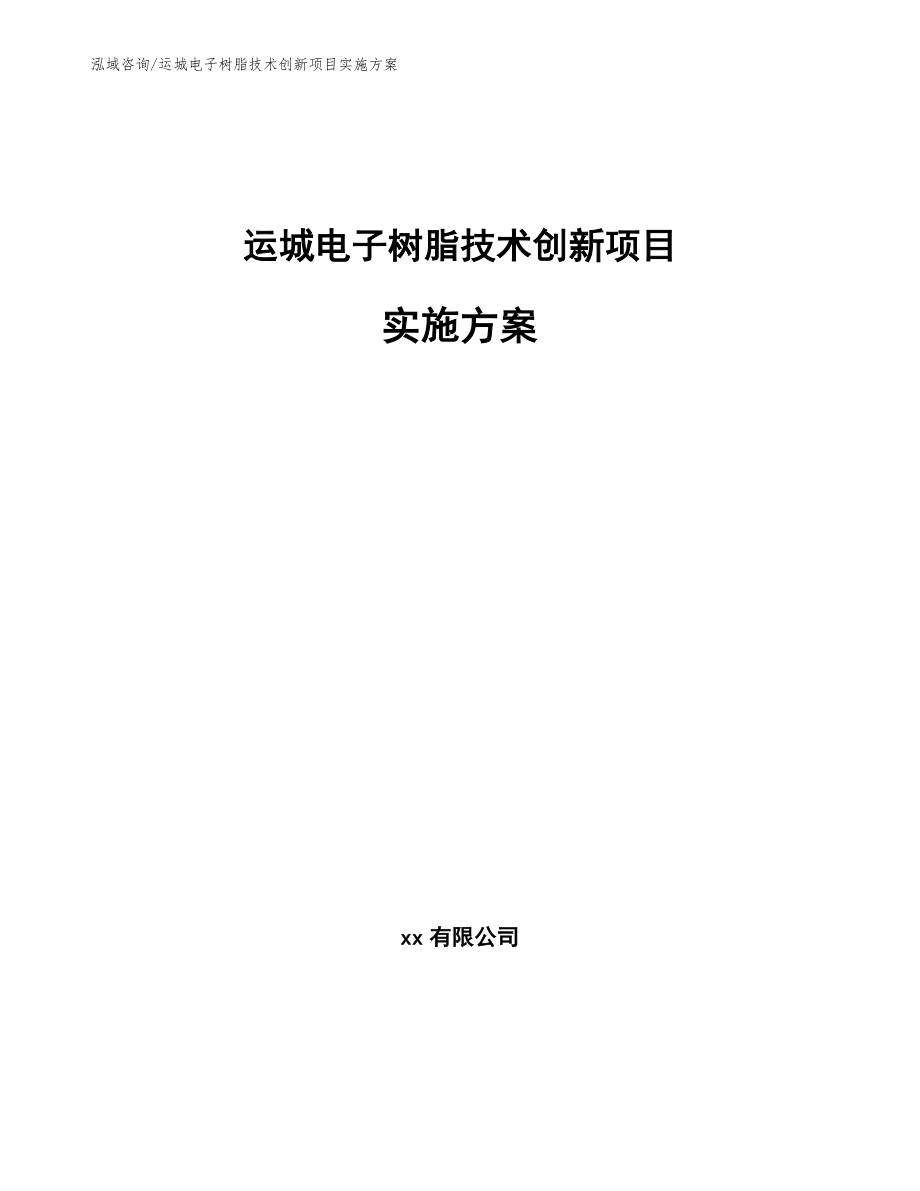 泓域咨询/运城电子树脂技术创新项目实施方案

运城电子树脂技术创新项目

实施方案

xx 有限公司